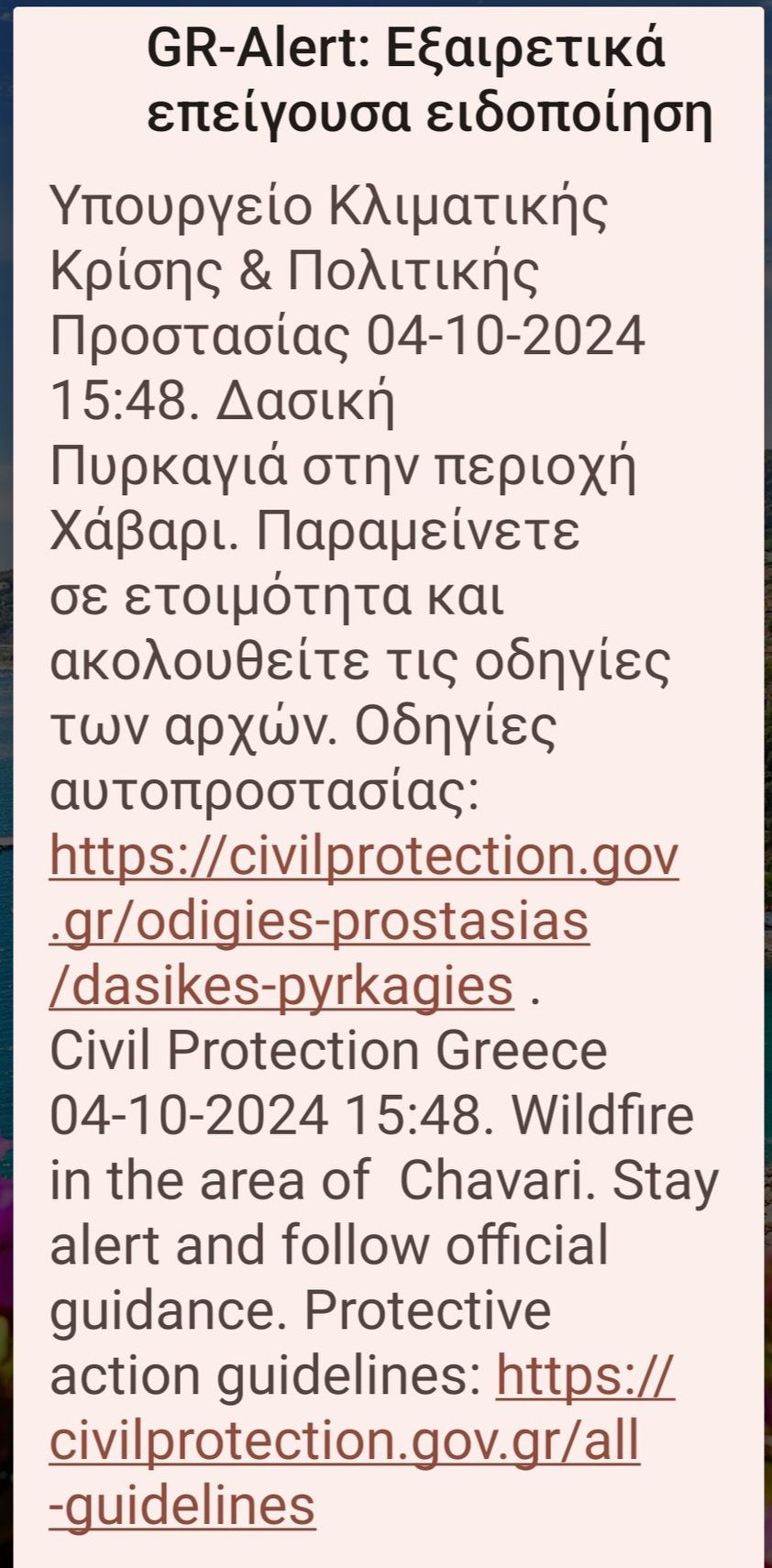 GR-Alert: Εξαιρετικά επείγουσα ειδοποίηση

Υπουργείο Κλιματικής Κρίσης & Πολιτικής Προστασίας 04-10-2024 15:48. Δασική Πυρκαγιά στην περιοχή Χάβαρι. Παραμείνετε σε ετοιμότητα και ακολουθείτε τις οδηγίες των αρχών. Οδηγίες αυτοπροστασίας: https://civilprotection.gov.gr/odigies-prostasias/dasikes-pyrkagies . Civil Protection Greece 04-10-2024 15:48. Wildfire in the area of Chavari. Stay alert and follow official guidance. Protective action guidelines: https://civilprotection.gov.gr/all-guidelines